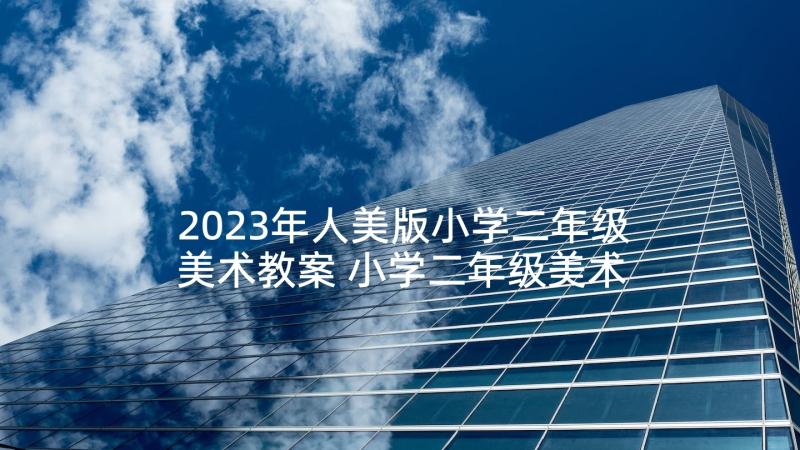 2023年人美版小学二年级美术教案 小学二年级美术